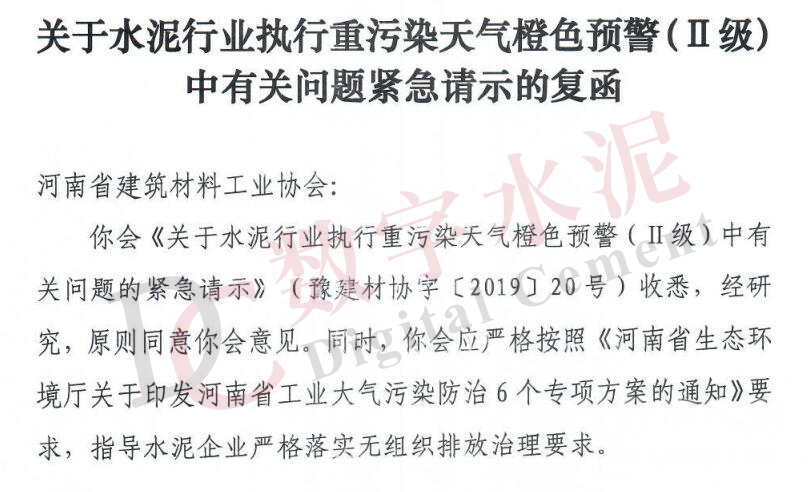 关于水泥行业执行重污染天气橙色预警（II级）
中有关问题紧急请示的复函

河南省建筑材料工业协会：

你会《关于水泥行业执行重污染天气橙色预警（II级）中有关问题的紧急请示》（豫建材协字〔2019〕20号）收悉，经研究，原则同意你会意见。同时，你会应严格按照《河南省生态环境厅关于印发河南省工业大气污染防治6个专项方案的通知》要求，指导水泥企业严格落实无组织排放治理要求。

DC 数字水泥 Digital Cement